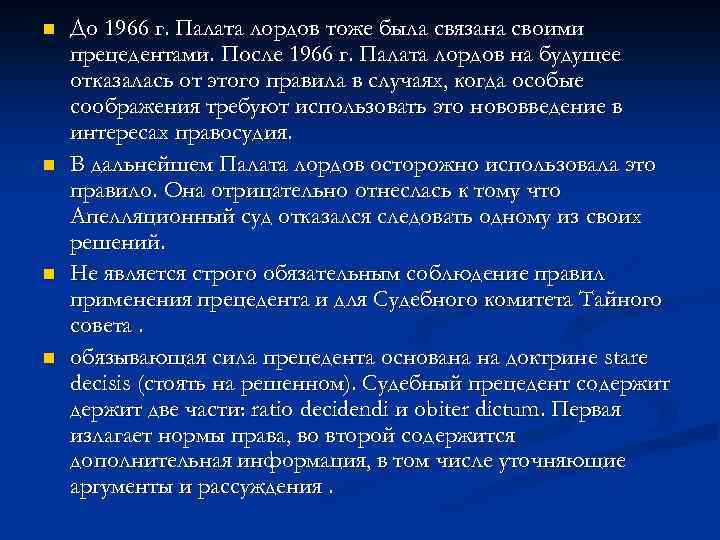 До 1966 г. Палата лордов тоже была связана своими прецедентами. После 1966 г. Палата лордов на будущее отказалась от этого правила в случаях, когда особые соображения требуют использовать это нововведение в интересах правосудия.

В дальнейшем Палата лордов осторожно использовала это правило. Она отрицательно отнеслась к тому что Апелляционный суд отказался следовать одному из своих решений.

Не является строго обязательным соблюдение правил применения прецедента и для Судебного комитета Тайного совета .

обязывающая сила прецедента основана на доктрине stare decisis (стоять на решенном). Судебный прецедент содержит держит две части: ratio decidendi и obiter dictum. Первая излагает нормы права, во второй содержится дополнительная информация, в том числе уточняющие аргументы и рассуждения .